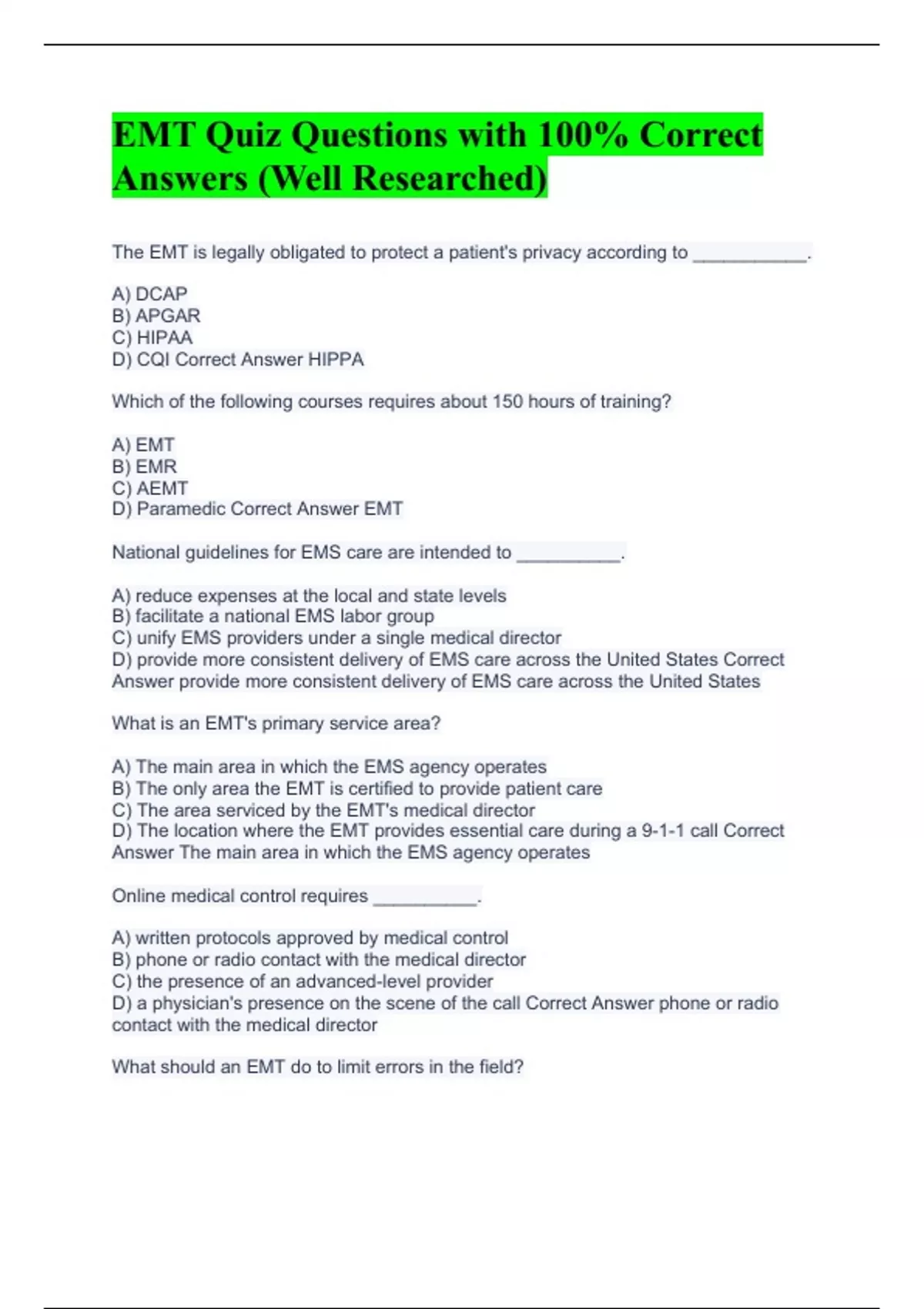 EMT Quiz Questions with 100% Correct Answers (Well Researched)

The EMT is legally obligated to protect a patient's privacy according to ___________.

A) DCAP
B) APGAR
C) HIPAA
D) CQI Correct Answer HIPPA

Which of the following courses requires about 150 hours of training?

A) EMT
B) EMR
C) AEMT
D) Paramedic Correct Answer EMT

National guidelines for EMS care are intended to __________.

A) reduce expenses at the local and state levels
B) facilitate a national EMS labor group
C) unify EMS providers under a single medical director
D) provide more consistent delivery of EMS care across the United States Correct Answer provide more consistent delivery of EMS care across the United States

What is an EMT's primary service area?

A) The main area in which the EMS agency operates
B) The only area the EMT is certified to provide patient care
C) The area serviced by the EMT's medical director
D) The location where the EMT provides essential care during a 9-1-1 call Correct Answer The main area in which the EMS agency operates

Online medical control requires __________.

A) written protocols approved by medical control
B) phone or radio contact with the medical director
C) the presence of an advanced-level provider
D) a physician's presence on the scene of the call Correct Answer phone or radio contact with the medical director

What should an EMT do to limit errors in the field?